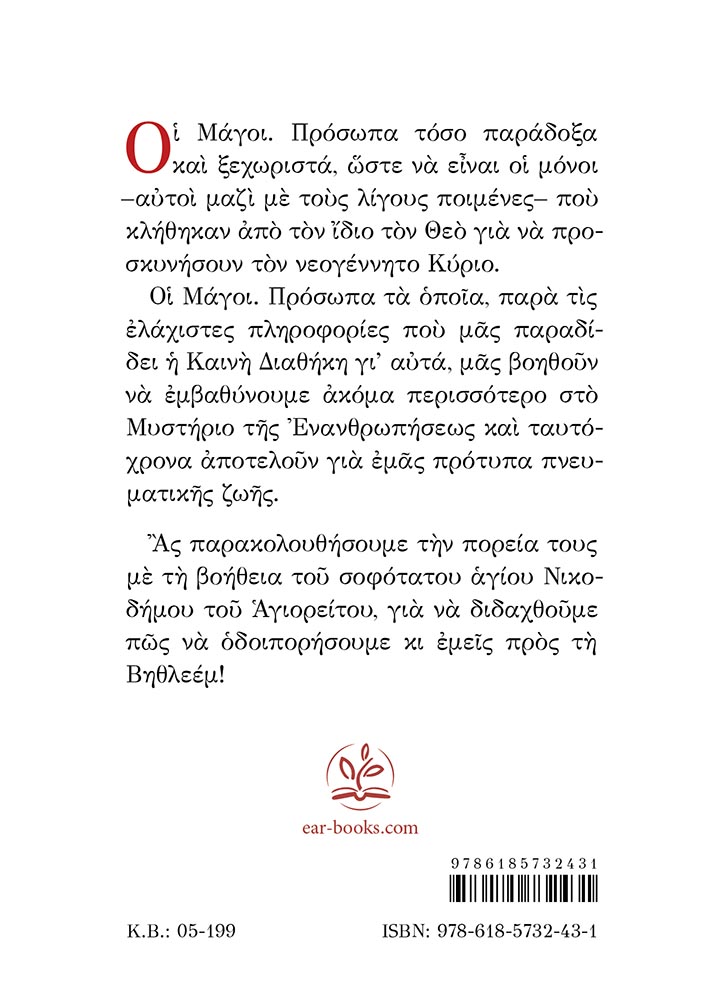 Οἱ Μάγοι. Πρόσωπα τόσο παράδοξα καὶ ξεχωριστά, ὥστε νὰ εἶναι οἱ μόνοι –αὐτοὶ μαζὶ μὲ τοὺς λίγους ποιμένες– ποὺ κλήθηκαν ἀπὸ τὸν ἴδιο τὸν Θεὸ γιὰ νὰ προσκυνήσουν τὸν νεογέννητο Κύριο.

Οἱ Μάγοι. Πρόσωπα τὰ ὁποῖα, παρὰ τὶς ἐλάχιστες πληροφορίες ποὺ μᾶς παραδίδει ἡ Καινὴ Διαθήκη γι' αὐτά, μᾶς βοηθοῦν νὰ ἐμβαθύνουμε ἀκόμα περισσότερο στὸ Μυστήριο τῆς Ἐνανθρωπήσεως καὶ ταυτόχρονα ἀποτελοῦν γιὰ ἐμᾶς πρότυπα πνευματικῆς ζωῆς.

Ἂς παρακολουθήσουμε τὴν πορεία τους μὲ τὴ βοήθεια τοῦ σοφότατου ἁγίου Νικοδήμου τοῦ Ἁγιορείτου, γιὰ νὰ διδαχθοῦμε πῶς νὰ ὁδοιπορήσουμε κι ἐμεῖς πρὸς τὴ Βηθλεέμ!

ear-books.com

9786185732431

Κ.Β.: 05-199

ISBN: 978-618-5732-43-1